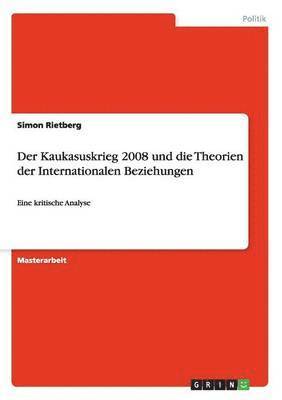 Politik

Simon Rietberg

Der Kaukasuskrieg 2008 und die Theorien der Internationalen Beziehungen

Eine kritische Analyse

Masterarbeit

GRIN